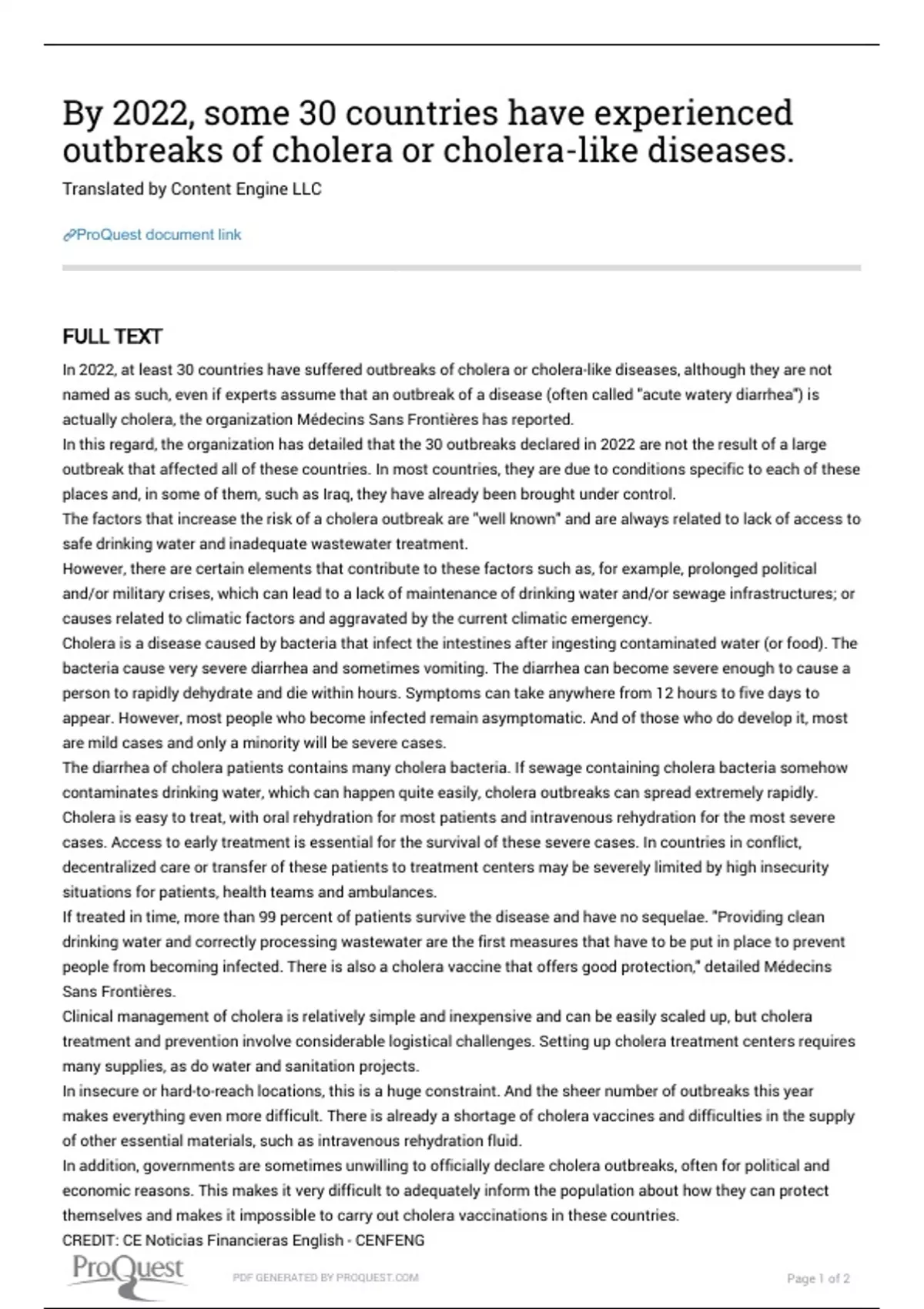 By 2022, some 30 countries have experienced outbreaks of cholera or cholera-like diseases.

Translated by Content Engine LLC

ProQuest document link

FULL TEXT

In 2022, at least 30 countries have suffered outbreaks of cholera or cholera-like diseases, although they are not named as such, even if experts assume that an outbreak of a disease (often called "acute watery diarrhea") is actually cholera, the organization Médecins Sans Frontières has reported.

In this regard, the organization has detailed that the 30 outbreaks declared in 2022 are not the result of a large outbreak that affected all of these countries. In most countries, they are due to conditions specific to each of these places and, in some of them, such as Iraq, they have already been brought under control.

The factors that increase the risk of a cholera outbreak are "well known" and are always related to lack of access to safe drinking water and inadequate wastewater treatment.

However, there are certain elements that contribute to these factors such as, for example, prolonged political and/or military crises, which can lead to a lack of maintenance of drinking water and/or sewage infrastructures; or causes related to climatic factors and aggravated by the current climatic emergency.

Cholera is a disease caused by bacteria that infect the intestines after ingesting contaminated water (or food). The bacteria cause very severe diarrhea and sometimes vomiting. The diarrhea can become severe enough to cause a person to rapidly dehydrate and die within hours. Symptoms can take anywhere from 12 hours to five days to appear. However, most people who become infected remain asymptomatic. And of those who do develop it, most are mild cases and only a minority will be severe cases.

The diarrhea of cholera patients contains many cholera bacteria. If sewage containing cholera bacteria somehow contaminates drinking water, which can happen quite easily, cholera outbreaks can spread extremely rapidly.

Cholera is easy to treat, with oral rehydration for most patients and intravenous rehydration for the most severe cases. Access to early treatment is essential for the survival of these severe cases. In countries in conflict, decentralized care or transfer of these patients to treatment centers may be severely limited by high insecurity situations for patients, health teams and ambulances.

If treated in time, more than 99 percent of patients survive the disease and have no sequelae. "Providing clean drinking water and correctly processing wastewater are the first measures that have to be put in place to prevent people from becoming infected. There is also a cholera vaccine that offers good protection," detailed Médecins Sans Frontières.

Clinical management of cholera is relatively simple and inexpensive and can be easily scaled up, but cholera treatment and prevention involve considerable logistical challenges. Setting up cholera treatment centers requires many supplies, as do water and sanitation projects.

In insecure or hard-to-reach locations, this is a huge constraint. And the sheer number of outbreaks this year makes everything even more difficult. There is already a shortage of cholera vaccines and difficulties in the supply of other essential materials, such as intravenous rehydration fluid.

In addition, governments are sometimes unwilling to officially declare cholera outbreaks, often for political and economic reasons. This makes it very difficult to adequately inform the population about how they can protect themselves and makes it impossible to carry out cholera vaccinations in these countries.

CREDIT: CE Noticias Financieras English - CENFENG

ProQuest

PDF GENERATED BY PROQUEST.COM

Page 1 of 2